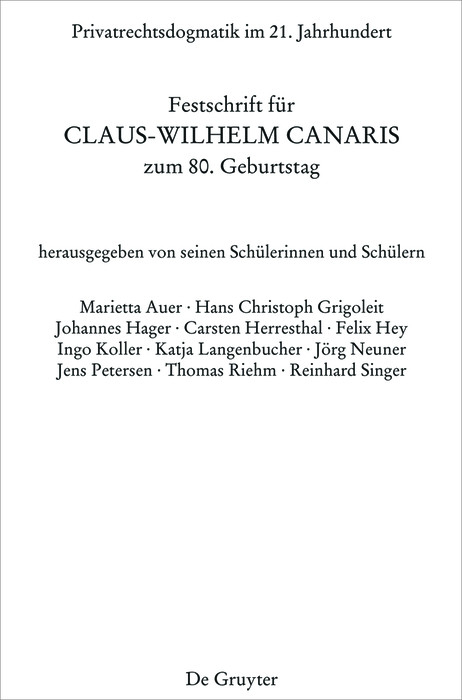 Privatrechtsdogmatik im 21. Jahrhundert

Festschrift für
CLAUS-WILHELM CANARIS
zum 80. Geburtstag

herausgegeben von seinen Schülerinnen und Schülern

Marietta Auer · Hans Christoph Grigoleit
Johannes Hager · Carsten Herresthal · Felix Hey
Ingo Koller · Katja Langenbucher · Jörg Neuner
Jens Petersen · Thomas Riehm · Reinhard Singer

De Gruyter